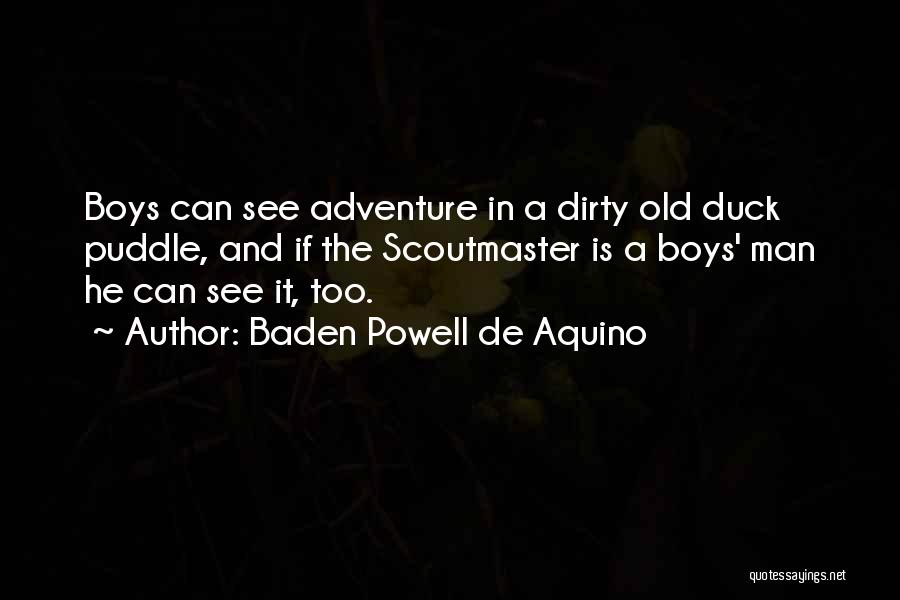 Boys can see adventure in a dirty old duck puddle, and if the Scoutmaster is a boys' man he can see it, too.

~ Author: Baden Powell de Aquino

quotessayings.net